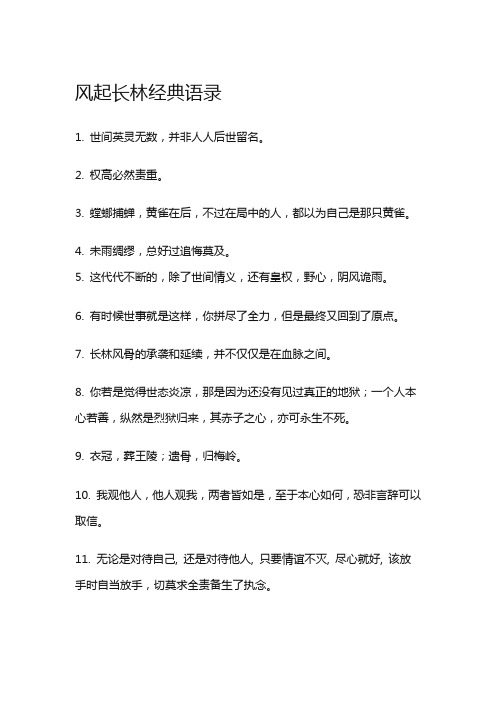 风起长林经典语录

1. 世间英灵无数，并非人人后世留名。

2. 权高必然责重。

3. 螳螂捕蝉，黄雀在后，不过在局中的人，都以为自己是那只黄雀。

4. 未雨绸缪，总好过追悔莫及。

5. 这代代不断的，除了世间情义，还有皇权，野心，阴风诡雨。

6. 有时候世事就是这样，你拼尽了全力，但是最终又回到了原点。

7. 长林风骨的承袭和延续，并不仅仅是在血脉之间。

8. 你若是觉得世态炎凉，那是因为还没有见过真正的地狱；一个人本心若善，纵然是烈狱归来，其赤子之心，亦可永生不死。

9. 衣冠，葬王陵；遗骨，归梅岭。

10. 我观他人，他人观我，两者皆如是，至于本心如何，恐非言辞可以取信。

11. 无论是对待自己, 还是对待他人, 只要情谊不灭, 尽心就好, 该放手时自当放手，切莫求全责备生了执念。